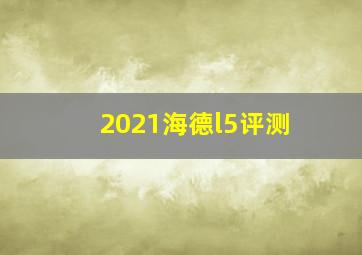 2021海德l5评测